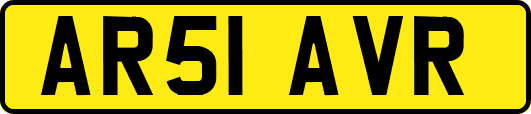 AR51 AVR